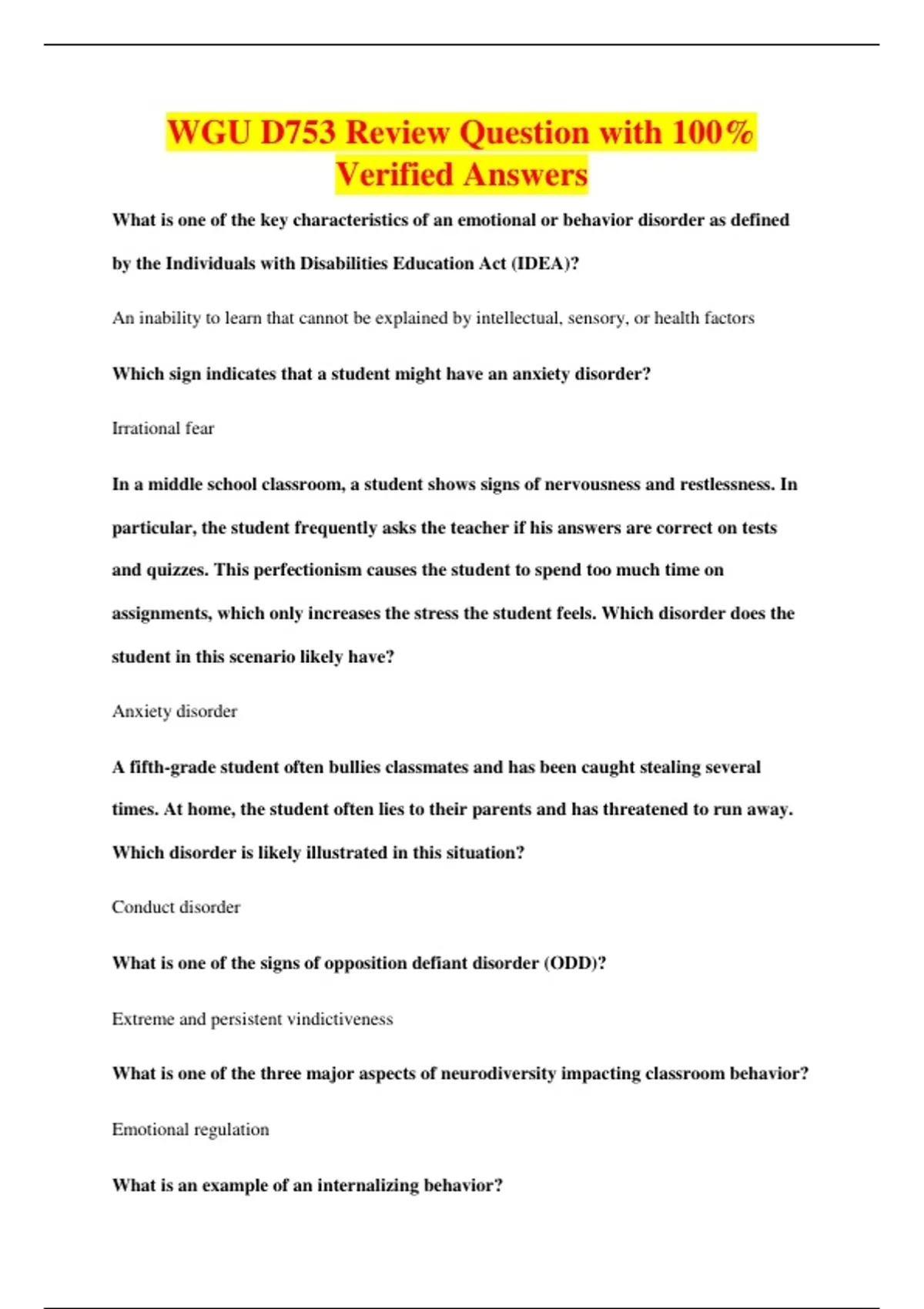 WGU D753 Review Question with 100% Verified Answers

What is one of the key characteristics of an emotional or behavior disorder as defined by the Individuals with Disabilities Education Act (IDEA)?

An inability to learn that cannot be explained by intellectual, sensory, or health factors

Which sign indicates that a student might have an anxiety disorder?

Irrational fear

In a middle school classroom, a student shows signs of nervousness and restlessness. In particular, the student frequently asks the teacher if his answers are correct on tests and quizzes. This perfectionism causes the student to spend too much time on assignments, which only increases the stress the student feels. Which disorder does the student in this scenario likely have?

Anxiety disorder

A fifth-grade student often bullies classmates and has been caught stealing several times. At home, the student often lies to their parents and has threatened to run away. Which disorder is likely illustrated in this situation?

Conduct disorder

What is one of the signs of opposition defiant disorder (ODD)?

Extreme and persistent vindictiveness

What is one of the three major aspects of neurodiversity impacting classroom behavior?

Emotional regulation

What is an example of an internalizing behavior?